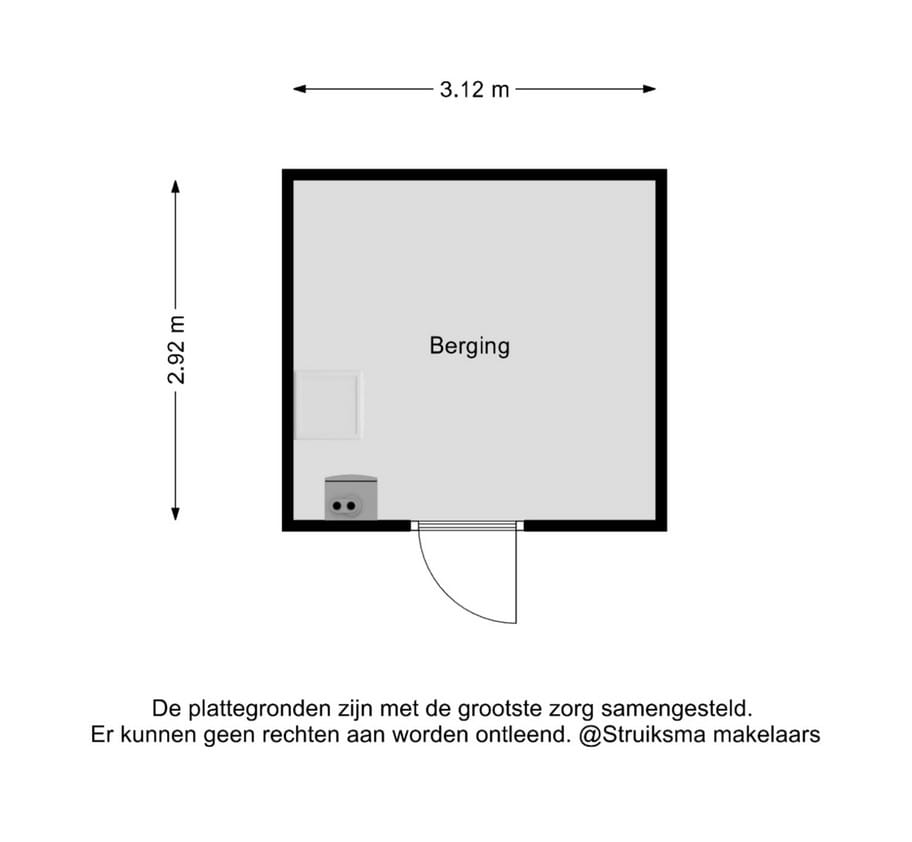 3.12 m

2.92 m

Berging

De plattegronden zijn met de grootste zorg samengesteld.
Er kunnen geen rechten aan worden ontleend. @Struiksma makelaars